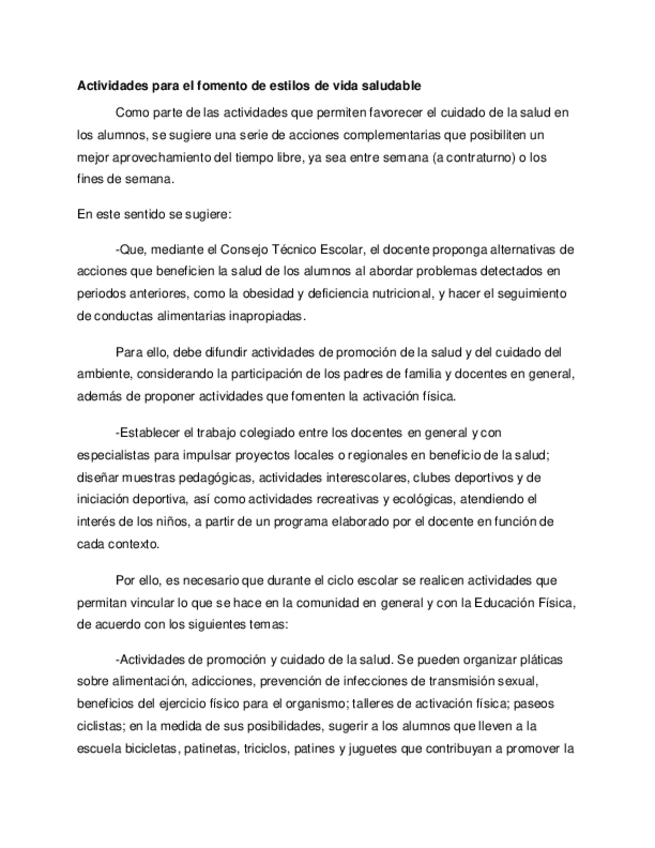 Actividades para el fomento de estilos de vida saludable

Como parte de las actividades que permiten favorecer el cuidado de la salud en los alumnos, se sugiere una serie de acciones complementarias que posibiliten un mejor aprovechamiento del tiempo libre, ya sea entre semana (a contraturno) o los fines de semana.

En este sentido se sugiere:

-Que, mediante el Consejo Técnico Escolar, el docente proponga alternativas de acciones que beneficien la salud de los alumnos al abordar problemas detectados en periodos anteriores, como la obesidad y deficiencia nutricional, y hacer el seguimiento de conductas alimentarias inapropiadas.

Para ello, debe difundir actividades de promoción de la salud y del cuidado del ambiente, considerando la participación de los padres de familia y docentes en general, además de proponer actividades que fomenten la activación física.

-Establecer el trabajo colegiado entre los docentes en general y con especialistas para impulsar proyectos locales o regionales en beneficio de la salud; diseñar muestras pedagógicas, actividades interescolares, clubes deportivos y de iniciación deportiva, así como actividades recreativas y ecológicas, atendiendo el interés de los niños, a partir de un programa elaborado por el docente en función de cada contexto.

Por ello, es necesario que durante el ciclo escolar se realicen actividades que permitan vincular lo que se hace en la comunidad en general y con la Educación Física, de acuerdo con los siguientes temas:

-Actividades de promoción y cuidado de la salud. Se pueden organizar pláticas sobre alimentación, adicciones, prevención de infecciones de transmisión sexual, beneficios del ejercicio físico para el organismo; talleres de activación física; paseos ciclistas; en la medida de sus posibilidades, sugerir a los alumnos que lleven a la escuela bicicletas, patinetas, triciclos, patines y juguetes que contribuyan a promover la